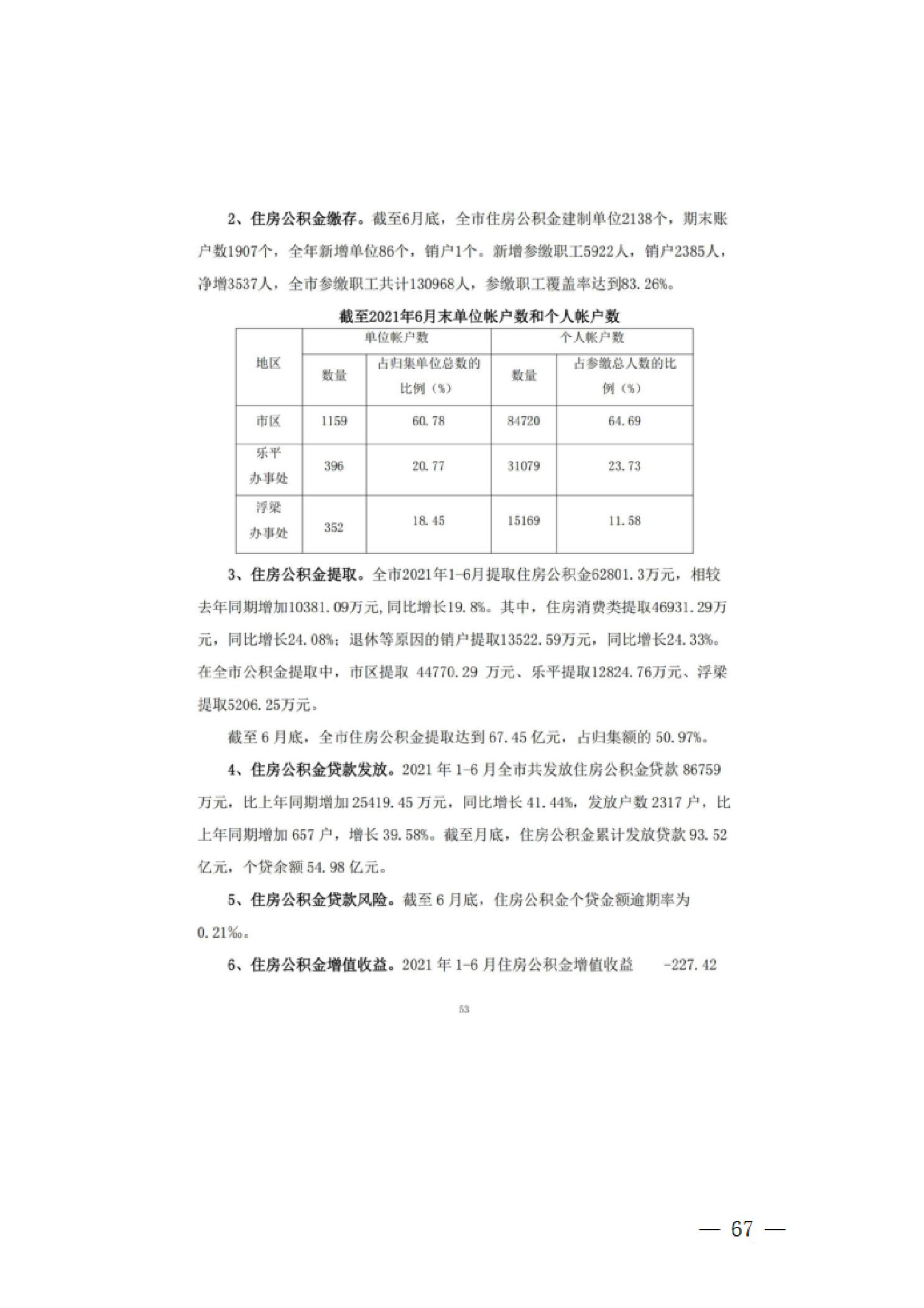 2、住房公积金缴存。截至6月底，全市住房公积金建制单位2138个，期末账户数1907个，全年新增单位86个，销户1个。新增参缴职工5922人，销户2385人，净增3537人，全市参缴职工共计130968人，参缴职工覆盖率达到83.26%。

截至2021年6月末单位帐户数和个人帐户数

| 地区 | 单位帐户数 | | 个人帐户数 | |
|---|---|---|---|---|
| | 数量 | 占归集单位总数的比例（%） | 数量 | 占参缴总人数的比例（%） |
| 市区 | 1159 | 60.78 | 84720 | 64.69 |
| 乐平办事处 | 396 | 20.77 | 31079 | 23.73 |
| 浮梁办事处 | 352 | 18.45 | 15169 | 11.58 |

3、住房公积金提取。全市2021年1-6月提取住房公积金62801.3万元，相较去年同期增加10381.09万元,同比增长19.8%。其中，住房消费类提取46931.29万元，同比增长24.08%；退休等原因的销户提取13522.59万元，同比增长24.33%。在全市公积金提取中，市区提取 44770.29 万元、乐平提取12824.76万元、浮梁提取5206.25万元。

截至 6 月底，全市住房公积金提取达到 67.45 亿元，占归集额的 50.97%。

4、住房公积金贷款发放。2021 年 1-6 月全市共发放住房公积金贷款 86759 万元，比上年同期增加 25419.45 万元，同比增长 41.44%，发放户数 2317 户，比上年同期增加 657 户，增长 39.58%。截至月底，住房公积金累计发放贷款 93.52 亿元，个贷余额 54.98 亿元。

5、住房公积金贷款风险。截至 6 月底，住房公积金个贷金额逾期率为 0.21‰。

6、住房公积金增值收益。2021 年 1-6 月住房公积金增值收益 -227.42

53

— 67 —